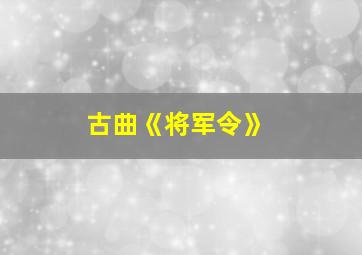 古曲《将军令》